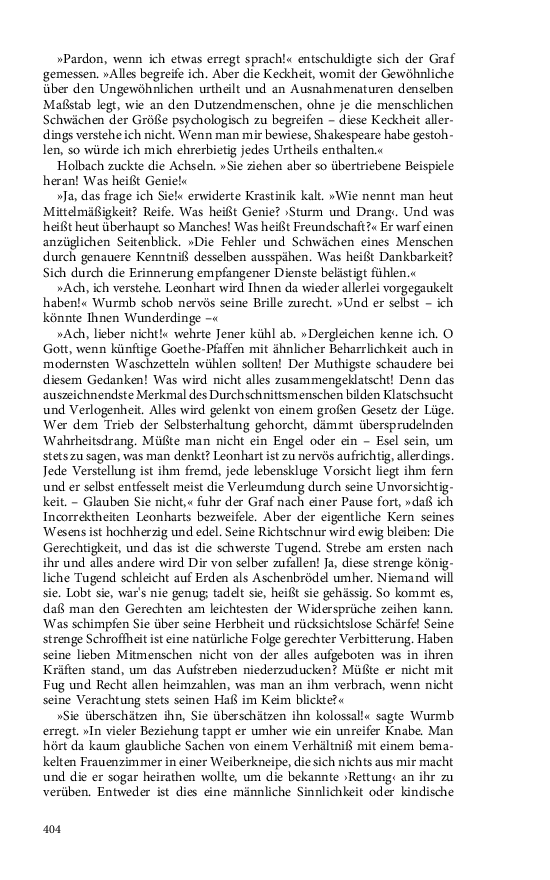 »Pardon, wenn ich etwas erregt sprach!« entschuldigte sich der Graf gemessen. »Alles begreife ich. Aber die Keckheit, womit der Gewöhnliche über den Ungewöhnlichen urtheilt und an Ausnahmenaturen denselben Maßstab legt, wie an den Dutzendmenschen, ohne je die menschlichen Schwächen der Größe psychologisch zu begreifen – diese Keckheit allerdings verstehe ich nicht. Wenn man mir bewiese, Shakespeare habe gestohlen, so würde ich mich ehrerbietig jedes Urtheils enthalten.«

Holbach zuckte die Achseln. »Sie ziehen aber so übertriebene Beispiele heran! Was heißt Genie!«

»Ja, das frage ich Sie!« erwiderte Krastinik kalt. »Wie nennt man heut Mittelmäßigkeit? Reife. Was heißt Genie? ›Sturm und Drang‹. Und was heißt heut überhaupt so Manches! Was heißt Freundschaft?« Er warf einen anzüglichen Seitenblick. »Die Fehler und Schwächen eines Menschen durch genauere Kenntniß desselben ausspähen. Was heißt Dankbarkeit? Sich durch die Erinnerung empfangener Dienste belästigt fühlen.«

»Ach, ich verstehe. Leonhart wird Ihnen da wieder allerlei vorgegaukelt haben!« Wurmb schob nervös seine Brille zurecht. »Und er selbst – ich könnte Ihnen Wunderdinge –«

»Ach, lieber nicht!« wehrte Jener kühl ab. »Dergleichen kenne ich. O Gott, wenn künftige Goethe-Pfaffen mit ähnlicher Beharrlichkeit auch in modernsten Waschzetteln wühlen sollten! Der Muthigste schaudere bei diesem Gedanken! Was wird nicht alles zusammengeklatscht! Denn das auszeichnendste Merkmal des Durchschnittsmenschen bilden Klatschsucht und Verlogenheit. Alles wird gelenkt von einem großen Gesetz der Lüge. Wer dem Trieb der Selbsterhaltung gehorcht, dämmt übersprudelnden Wahrheitsdrang. Müßte man nicht ein Engel oder ein – Esel sein, um stets zu sagen, was man denkt? Leonhart ist zu nervös aufrichtig, allerdings. Jede Verstellung ist ihm fremd, jede lebenskluge Vorsicht liegt ihm fern und er selbst entfesselt meist die Verleumdung durch seine Unvorsichtigkeit. – Glauben Sie nicht,« fuhr der Graf nach einer Pause fort, »daß ich Incorrektheiten Leonharts bezweifele. Aber der eigentliche Kern seines Wesens ist hochherzig und edel. Seine Richtschnur wird ewig bleiben: Die Gerechtigkeit, und das ist die schwerste Tugend. Strebe am ersten nach ihr und alles andere wird Dir von selber zufallen! Ja, diese strenge königliche Tugend schleicht auf Erden als Aschenbrödel umher. Niemand will sie. Lobt sie, war's nie genug; tadelt sie, heißt sie gehässig. So kommt es, daß man den Gerechten am leichtesten der Widersprüche zeihen kann. Was schimpfen Sie über seine Herbheit und rücksichtslose Schärfe! Seine strenge Schroffheit ist eine natürliche Folge gerechter Verbitterung. Haben seine lieben Mitmenschen nicht von der alles aufgeboten was in ihren Kräften stand, um das Aufstreben niederzuducken? Müßte er nicht mit Fug und Recht allen heimzahlen, was man an ihm verbrach, wenn nicht seine Verachtung stets seinen Haß im Keim blickte?«

»Sie überschätzen ihn, Sie überschätzen ihn kolossal!« sagte Wurmb erregt. »In vieler Beziehung tappt er umher wie ein unreifer Knabe. Man hört da kaum glaubliche Sachen von einem Verhältniß mit einem bemakelten Frauenzimmer in einer Weiberkneipe, die sich nichts aus mir macht und die er sogar heirathen wollte, um die bekannte ›Rettung‹ an ihr zu verüben. Entweder ist dies eine männliche Sinnlichkeit oder kindische

404